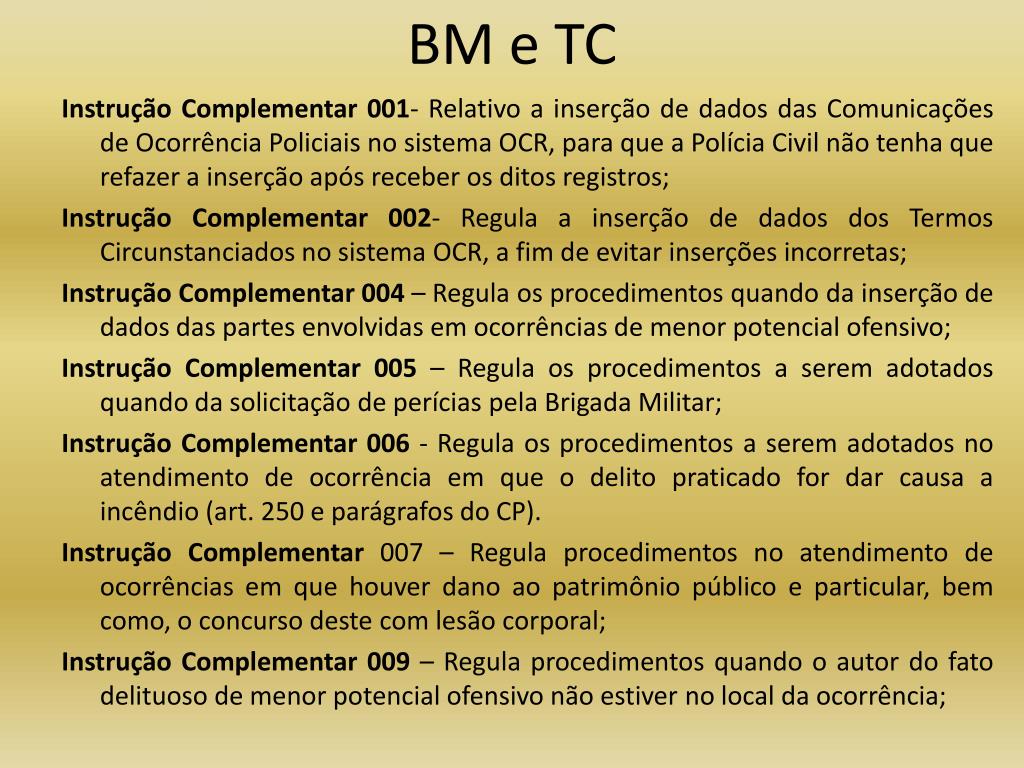 BM e TC

Instrução Complementar 001- Relativo a inserção de dados das Comunicações de Ocorrência Policiais no sistema OCR, para que a Polícia Civil não tenha que refazer a inserção após receber os ditos registros;

Instrução Complementar 002- Regula a inserção de dados dos Termos Circunstanciados no sistema OCR, a fim de evitar inserções incorretas;

Instrução Complementar 004 – Regula os procedimentos quando da inserção de dados das partes envolvidas em ocorrências de menor potencial ofensivo;

Instrução Complementar 005 – Regula os procedimentos a serem adotados quando da solicitação de perícias pela Brigada Militar;

Instrução Complementar 006 - Regula os procedimentos a serem adotados no atendimento de ocorrência em que o delito praticado for dar causa a incêndio (art. 250 e parágrafos do CP).

Instrução Complementar 007 – Regula procedimentos no atendimento de ocorrências em que houver dano ao patrimônio público e particular, bem como, o concurso deste com lesão corporal;

Instrução Complementar 009 – Regula procedimentos quando o autor do fato delituoso de menor potencial ofensivo não estiver no local da ocorrência;